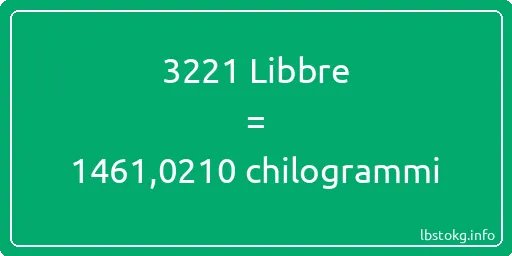 3221 Libbre
=
1461,0210 chilogrammi

lbstokg.info